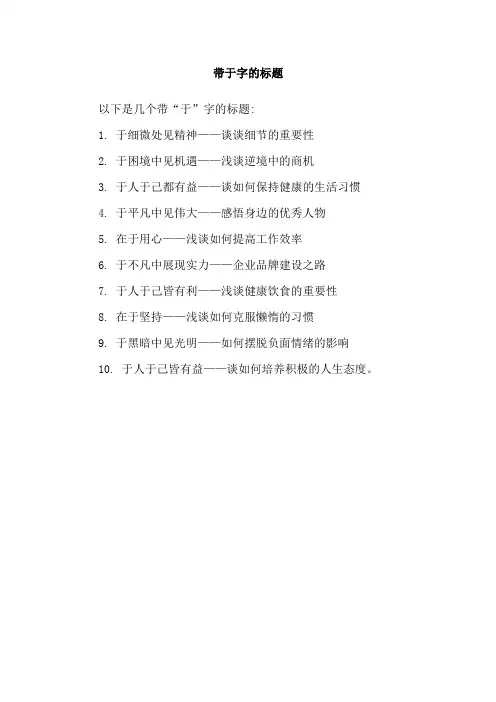 带于字的标题

以下是几个带“于”字的标题:

1. 于细微处见精神——谈谈细节的重要性

2. 于困境中见机遇——浅谈逆境中的商机

3. 于人于己都有益——谈如何保持健康的生活习惯

4. 于平凡中见伟大——感悟身边的优秀人物

5. 在于用心——浅谈如何提高工作效率

6. 于不凡中展现实力——企业品牌建设之路

7. 于人于己皆有利——浅谈健康饮食的重要性

8. 在于坚持——浅谈如何克服懒惰的习惯

9. 于黑暗中见光明——如何摆脱负面情绪的影响

10. 于人于己皆有益——谈如何培养积极的人生态度。